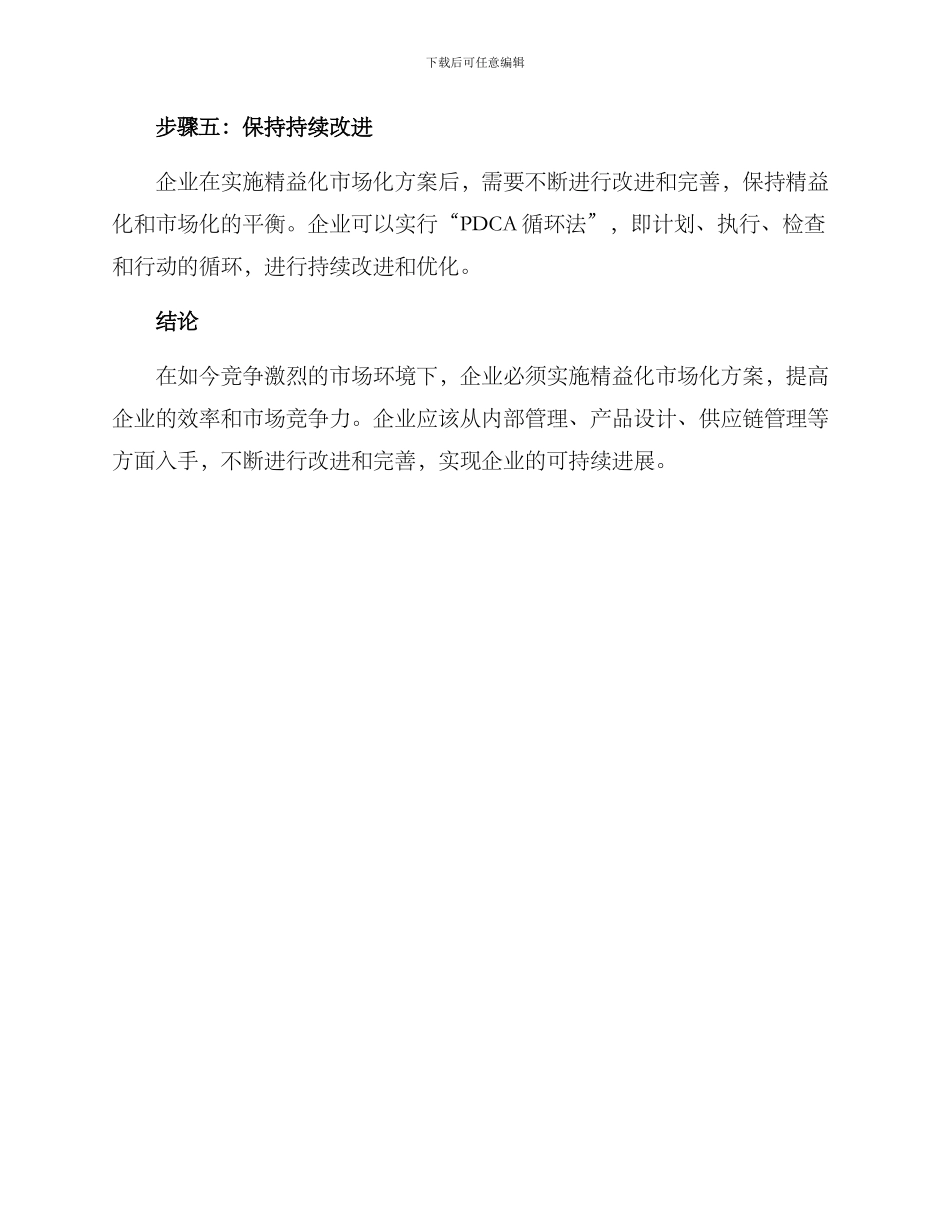 下载后可任意编辑

步骤五：保持持续改进

企业在实施精益化市场化方案后，需要不断进行改进和完善，保持精益化和市场化的平衡。企业可以实行“PDCA 循环法”，即计划、执行、检查和行动的循环，进行持续改进和优化。

结论

在如今竞争激烈的市场环境下，企业必须实施精益化市场化方案，提高企业的效率和市场竞争力。企业应该从内部管理、产品设计、供应链管理等方面入手，不断进行改进和完善，实现企业的可持续进展。